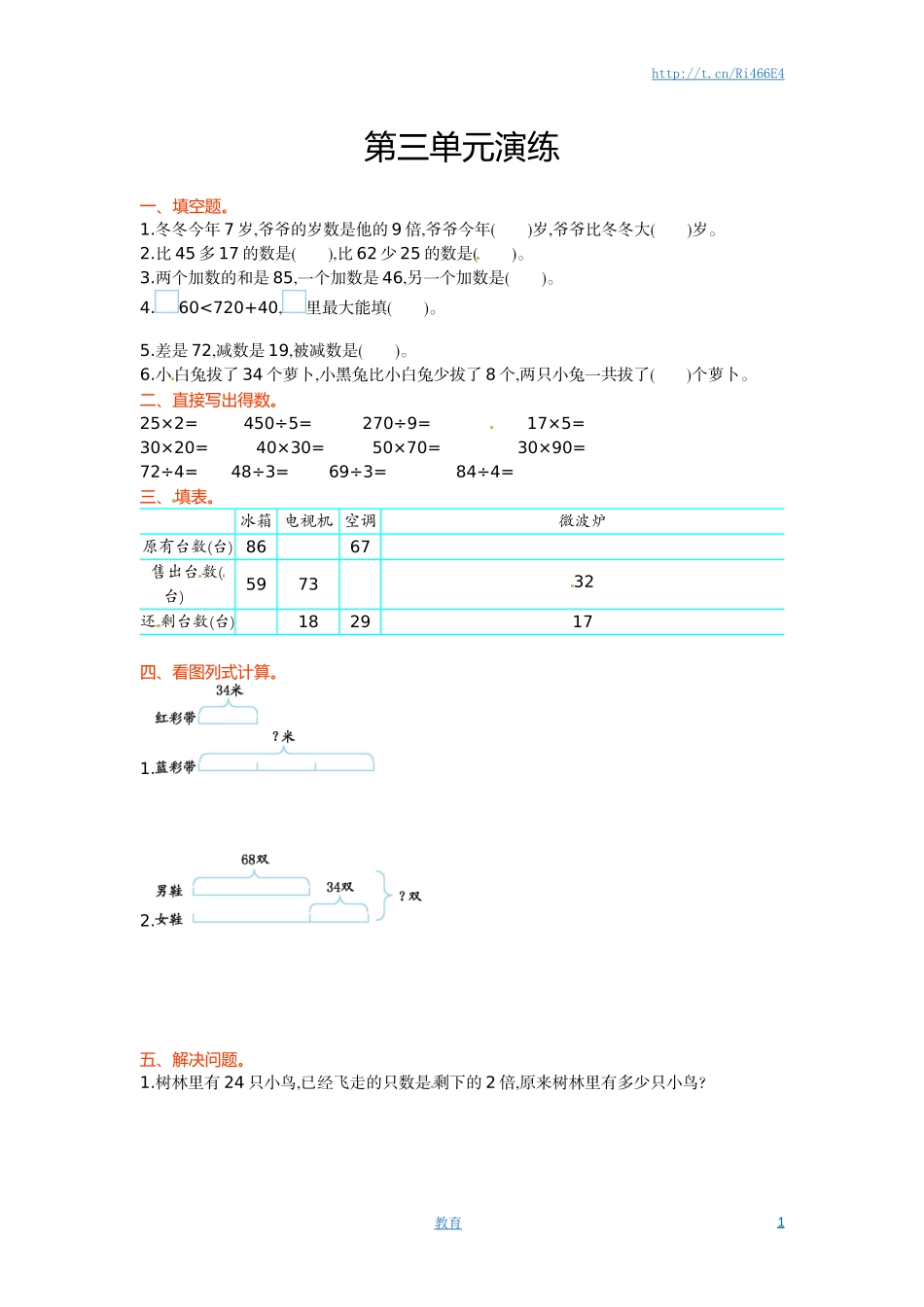 http://t.cn/Ri466E4

第三单元演练

一、填空题。

1.冬冬今年 7 岁,爷爷的岁数是他的 9 倍,爷爷今年(　　)岁,爷爷比冬冬大(　　)岁。

2.比 45 多 17 的数是(　　),比 62 少 25 的数是(　　)。

3.两个加数的和是 85,一个加数是 46,另一个加数是(　　)。

4.□60<720+40,□里最大能填(　　)。

5.差是 72,减数是 19,被减数是(　　)。

6.小白兔拔了 34 个萝卜,小黑兔比小白兔少拔了 8 个,两只小兔一共拔了(　　)个萝卜。

二、直接写出得数。

25×2=　　450÷5=　　270÷9=　　17×5=

30×20=　　40×30=　　50×70=　　30×90=

72÷4=　　48÷3=　　69÷3=　　84÷4=

三、填表。

| | 冰箱 | 电视机 | 空调 | 微波炉 |
|---|---|---|---|---|
| 原有台数(台) | 86 | | 67 | |
| 售出台数(台) | 59 | 73 | | 32 |
| 还剩台数(台) | | 18 | 29 | 17 |

四、看图列式计算。

34米

红彩带

?米

1.蓝彩带

68双

男鞋

34双

?双

2.女鞋

五、解决问题。

1.树林里有 24 只小鸟,已经飞走的只数是剩下的 2 倍,原来树林里有多少只小鸟?

教育

1